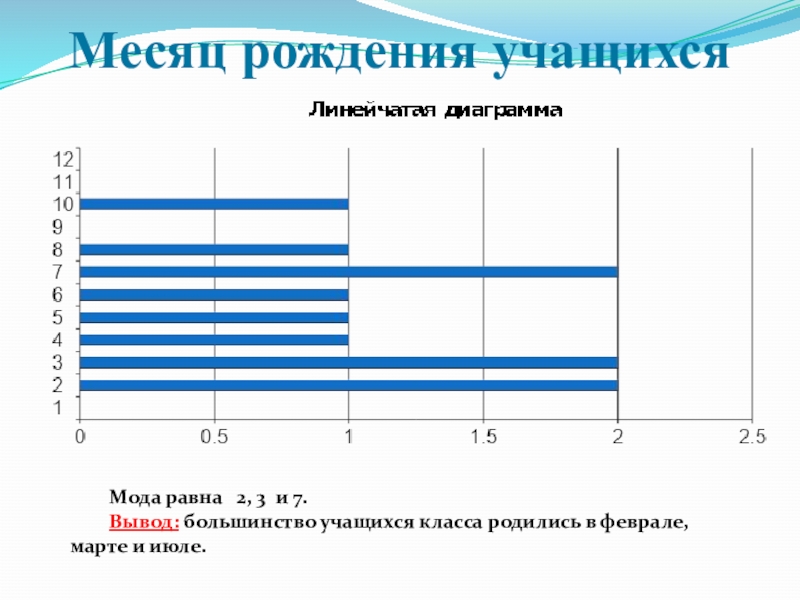 Месяц рождения учащихся

Линейчатая диаграмма

12
11
10
9
8
7
6
5
4
3
2
1

0
0.5
1
1.5
2
2.5

Мода равна 2, 3 и 7.

Вывод: большинство учащихся класса родились в феврале, марте и июле.